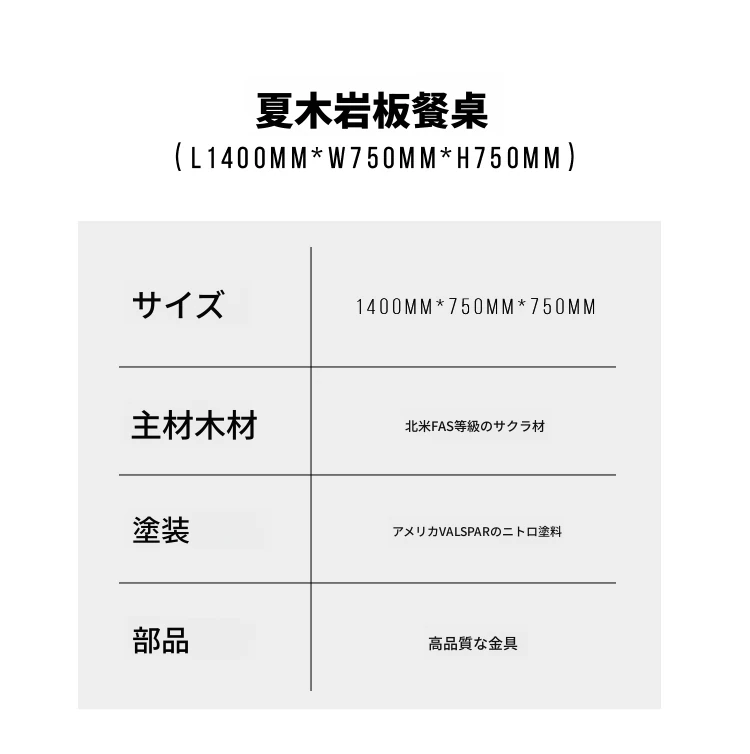 夏木岩板餐桌
（L1400MM*W750MM*H750MM）

| サイズ | 1400MM*750MM*750MM |
|---|---|
| 主材木材 | 北米FAS等級のサクラ材 |
| 塗装 | アメリカVALSPARのニトロ塗料 |
| 部品 | 高品質な金具 |